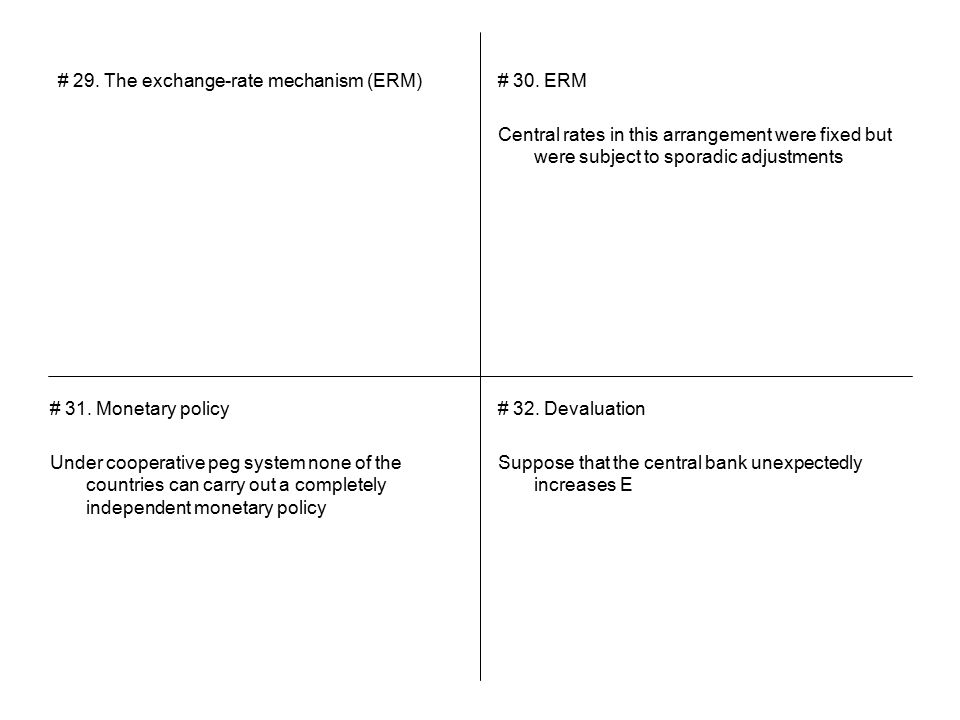 # 29. The exchange-rate mechanism (ERM)

# 30. ERM

Central rates in this arrangement were fixed but were subject to sporadic adjustments

# 31. Monetary policy

Under cooperative peg system none of the countries can carry out a completely independent monetary policy

# 32. Devaluation

Suppose that the central bank unexpectedly increases E